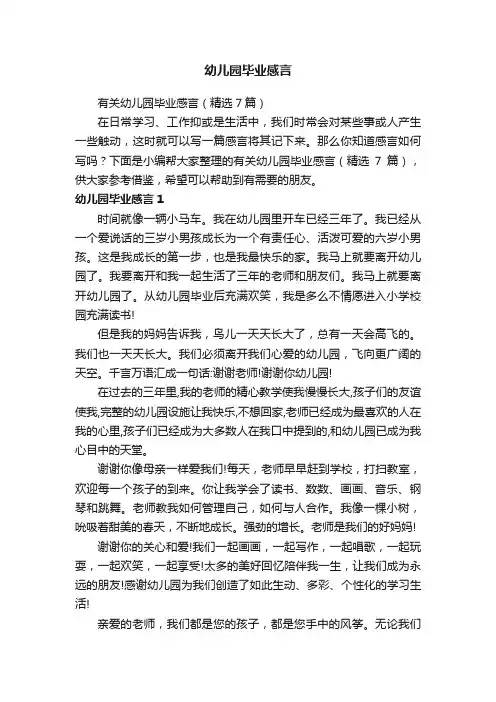 幼儿园毕业感言

有关幼儿园毕业感言（精选 7 篇）

在日常学习、工作抑或是生活中，我们时常会对某些事或人产生一些触动，这时就可以写一篇感言将其记下来。那么你知道感言如何写吗？下面是小编帮大家整理的有关幼儿园毕业感言（精选 7 篇），供大家参考借鉴，希望可以帮助到有需要的朋友。

幼儿园毕业感言 1

时间就像一辆小马车。我在幼儿园里开车已经三年了。我已经从一个爱说话的三岁小男孩成长为一个有责任心、活泼可爱的六岁小男孩。这是我成长的第一步，也是我最快乐的家。我马上就要离开幼儿园了。我要离开和我一起生活了三年的老师和朋友们。我马上就要离开幼儿园了。从幼儿园毕业后充满欢笑，我是多么不情愿进入小学校园充满读书!

但是我的妈妈告诉我，鸟儿一天天长大了，总有一天会高飞的。我们也一天天长大。我们必须离开我们心爱的幼儿园，飞向更广阔的天空。千言万语汇成一句话:谢谢老师!谢谢你幼儿园!

在过去的三年里,我的老师的精心教学使我慢慢长大,孩子们的友谊使我,完整的幼儿园设施让我快乐,不想回家,老师已经成为最喜欢的人在我的心里,孩子们已经成为大多数人在我口中提到的,和幼儿园已成为我心目中的天堂。

谢谢你像母亲一样爱我们!每天，老师早早赶到学校，打扫教室，欢迎每一个孩子的到来。你让我学会了读书、数数、画画、音乐、钢琴和跳舞。老师教我如何管理自己，如何与人合作。我像一棵小树，吮吸着甜美的春天，不断地成长。强劲的增长。老师是我们的好妈妈!

谢谢你的关心和爱!我们一起画画，一起写作，一起唱歌，一起玩耍，一起欢笑，一起享受!太多的美好回忆陪伴我一生，让我们成为永远的朋友!感谢幼儿园为我们创造了如此生动、多彩、个性化的学习生活!

亲爱的老师，我们都是您的孩子，都是您手中的风筝。无论我们